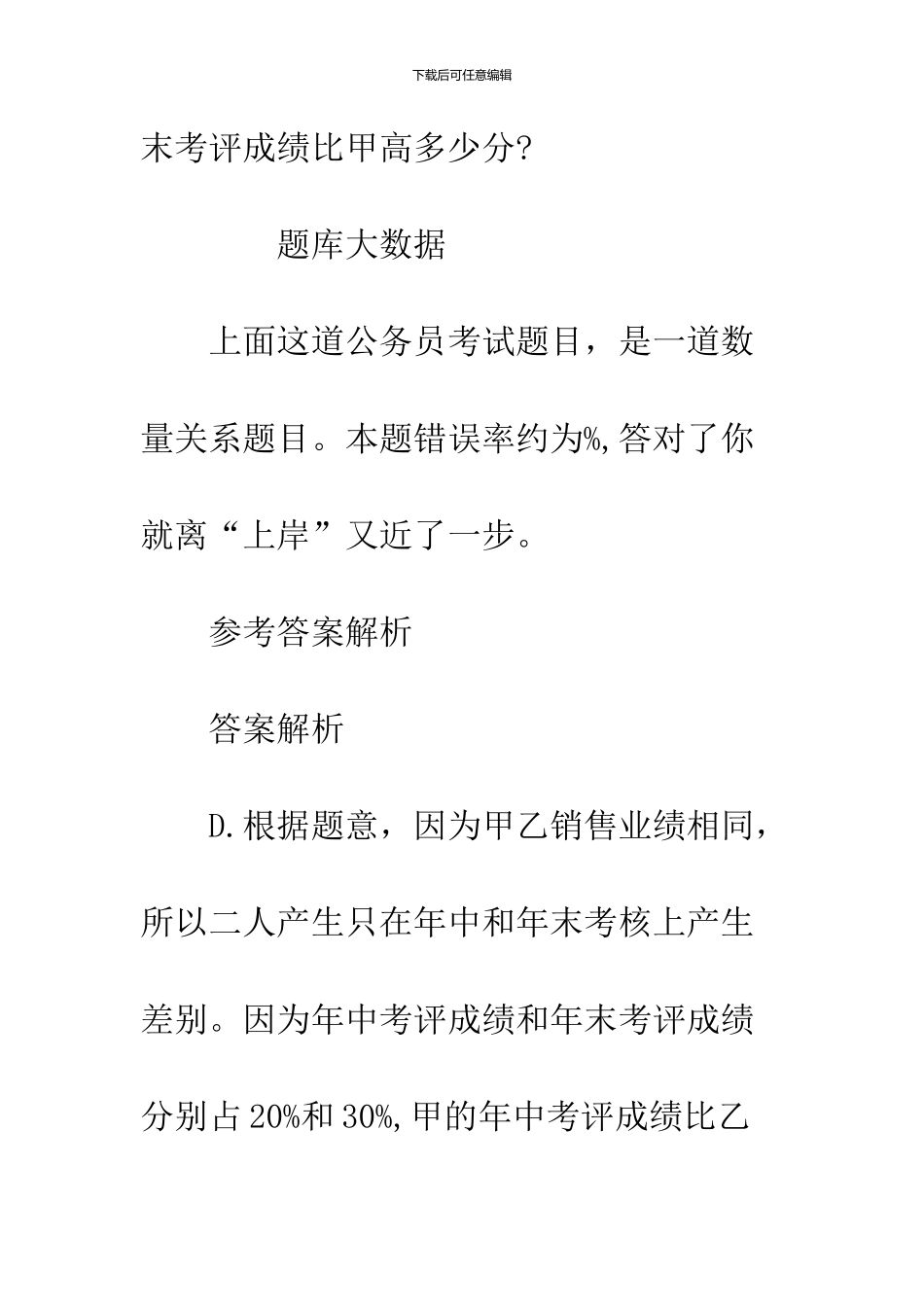 下载后可任意编辑

末考评成绩比甲高多少分?

题库大数据

上面这道公务员考试题目，是一道数量关系题目。本题错误率约为%,答对了你就离“上岸”又近了一步。

参考答案解析

答案解析

D.根据题意，因为甲乙销售业绩相同，所以二人产生只在年中和年末考核上产生差别。因为年中考评成绩和年末考评成绩分别占20%和30%,甲的年中考评成绩比乙